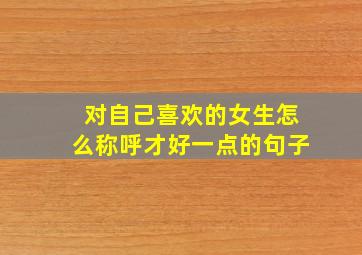 对自己喜欢的女生怎么称呼才好一点的句子